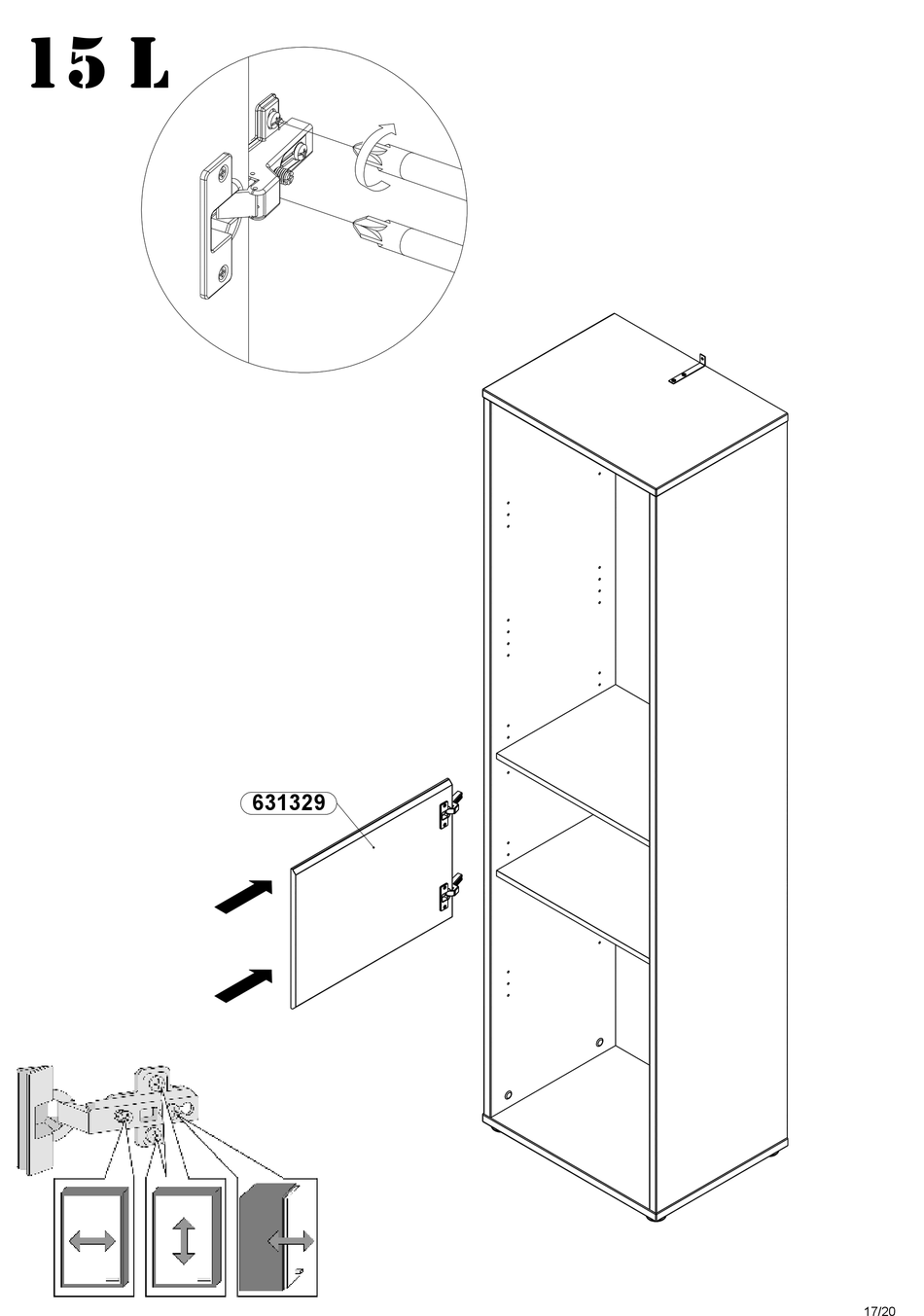 15 L

631329

17/20